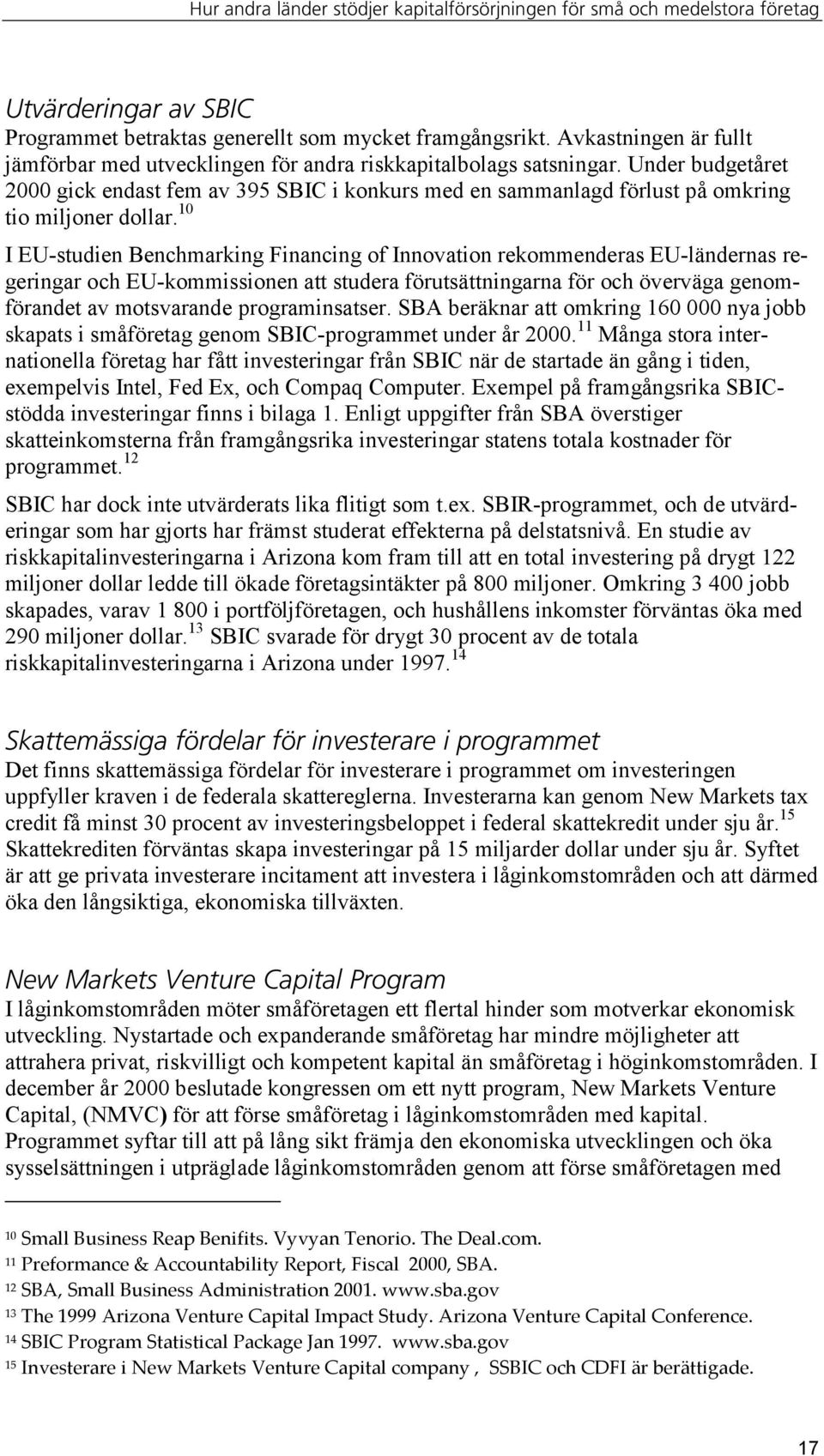 Hur andra länder stödjer kapitalförsörjningen för små och medelstora företag

Utvärderingar av SBIC
Programmet betraktas generellt som mycket framgångsrikt. Avkastningen är fullt jämförbar med utvecklingen för andra riskkapitalbolags satsningar. Under budgetåret 2000 gick endast fem av 395 SBIC i konkurs med en sammanlagd förlust på omkring tio miljoner dollar.$^{10}$

I EU-studien Benchmarking Financing of Innovation rekommenderas EU-ländernas regeringar och EU-kommissionen att studera förutsättningarna för och överväga genomförandet av motsvarande programinsatser. SBA beräknar att omkring 160 000 nya jobb skapats i småföretag genom SBIC-programmet under år 2000.$^{11}$ Många stora internationella företag har fått investeringar från SBIC när de startade än gång i tiden, exempelvis Intel, Fed Ex, och Compaq Computer. Exempel på framgångsrika SBIC-stödda investeringar finns i bilaga 1. Enligt uppgifter från SBA överstiger skatteinkomsterna från framgångsrika investeringar statens totala kostnader för programmet.$^{12}$

SBIC har dock inte utvärderats lika flitigt som t.ex. SBIR-programmet, och de utvärderingar som har gjorts har främst studerat effekterna på delstatsnivå. En studie av riskkapitalinvesteringarna i Arizona kom fram till att en total investering på drygt 122 miljoner dollar ledde till ökade företagsintäkter på 800 miljoner. Omkring 3 400 jobb skapades, varav 1 800 i portföljföretagen, och hushållens inkomster förväntas öka med 290 miljoner dollar.$^{13}$ SBIC svarade för drygt 30 procent av de totala riskkapitalinvesteringarna i Arizona under 1997.$^{14}$

Skattemässiga fördelar för investerare i programmet
Det finns skattemässiga fördelar för investerare i programmet om investeringen uppfyller kraven i de federala skattereglerna. Investerarna kan genom New Markets tax credit få minst 30 procent av investeringsbeloppet i federal skattekredit under sju år.$^{15}$ Skattekrediten förväntas skapa investeringar på 15 miljarder dollar under sju år. Syftet är att ge privata investerare incitament att investera i låginkomstområden och att därmed öka den långsiktiga, ekonomiska tillväxten.

New Markets Venture Capital Program
I låginkomstområden möter småföretagen ett flertal hinder som motverkar ekonomisk utveckling. Nystartade och expanderande småföretag har mindre möjligheter att attrahera privat, riskvilligt och kompetent kapital än småföretag i höginkomstområden. I december år 2000 beslutade kongressen om ett nytt program, New Markets Venture Capital, (NMVC) för att förse småföretag i låginkomstområden med kapital. Programmet syftar till att på lång sikt främja den ekonomiska utvecklingen och öka sysselsättningen i utpräglade låginkomstområden genom att förse småföretagen med

$^{10}$ Small Business Reap Benifits. Vyvyan Tenorio. The Deal.com.
$^{11}$ Preformance & Accountability Report, Fiscal 2000, SBA.
$^{12}$ SBA, Small Business Administration 2001. www.sba.gov
$^{13}$ The 1999 Arizona Venture Capital Impact Study. Arizona Venture Capital Conference.
$^{14}$ SBIC Program Statistical Package Jan 1997. www.sba.gov
$^{15}$ Investerare i New Markets Venture Capital company , SSBIC och CDFI är berättigade.

17